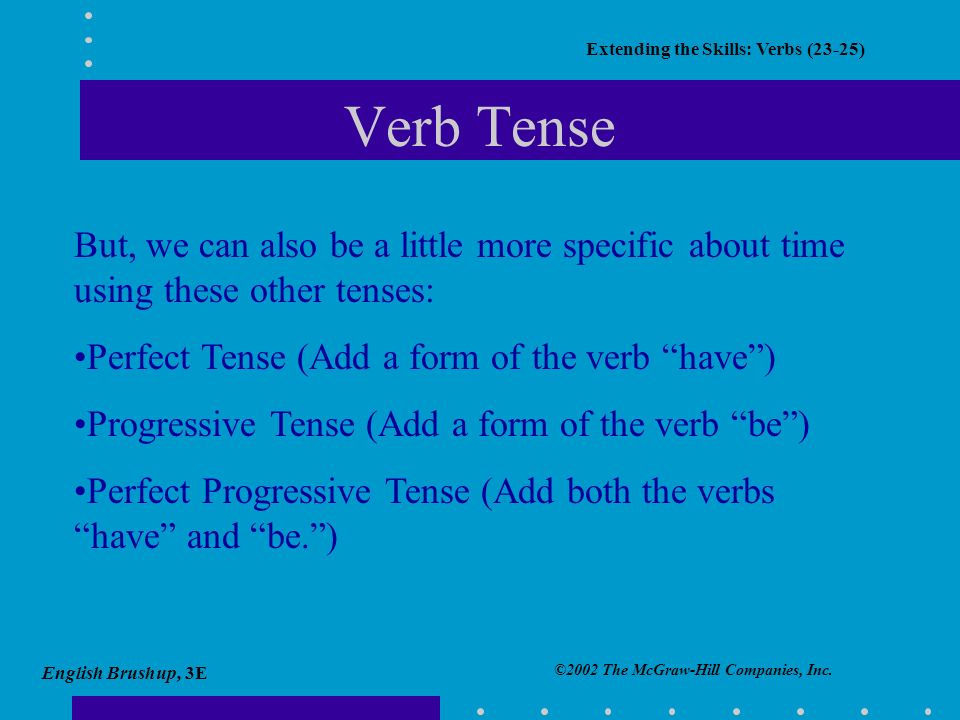 Extending the Skills: Verbs (23-25)

Verb Tense

But, we can also be a little more specific about time using these other tenses:

•Perfect Tense (Add a form of the verb “have”)

•Progressive Tense (Add a form of the verb “be”)

•Perfect Progressive Tense (Add both the verbs “have” and “be.”)

English Brushup, 3E

©2002 The McGraw-Hill Companies, Inc.